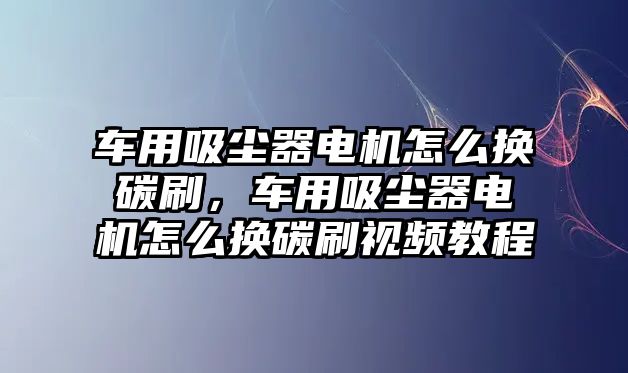 车用吸尘器电机怎么换碳刷，车用吸尘器电机怎么换碳刷视频教程